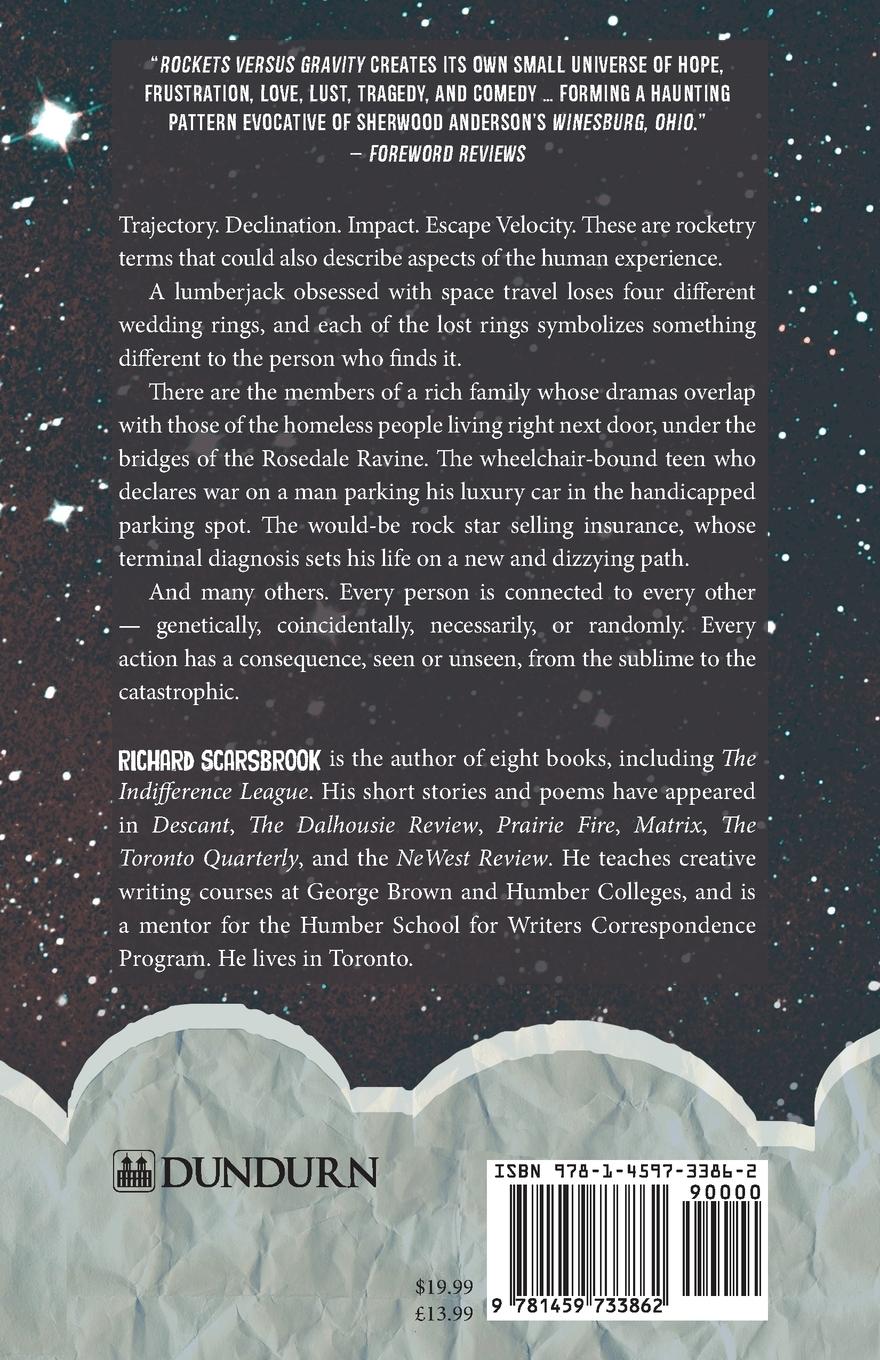 "ROCKETS VERSUS GRAVITY CREATES ITS OWN SMALL UNIVERSE OF HOPE, FRUSTRATION, LOVE, LUST, TRAGEDY, AND COMEDY ... FORMING A HAUNTING PATTERN EVOCATIVE OF SHERWOOD ANDERSON'S WINESBURG, OHIO."
— FOREWORD REVIEWS

Trajectory. Declination. Impact. Escape Velocity. These are rocketry terms that could also describe aspects of the human experience.

A lumberjack obsessed with space travel loses four different wedding rings, and each of the lost rings symbolizes something different to the person who finds it.

There are the members of a rich family whose dramas overlap with those of the homeless people living right next door, under the bridges of the Rosedale Ravine. The wheelchair-bound teen who declares war on a man parking his luxury car in the handicapped parking spot. The would-be rock star selling insurance, whose terminal diagnosis sets his life on a new and dizzying path.

And many others. Every person is connected to every other — genetically, coincidentally, necessarily, or randomly. Every action has a consequence, seen or unseen, from the sublime to the catastrophic.

RICHARD SCARSBROOK is the author of eight books, including The Indifference League. His short stories and poems have appeared in Descant, The Dalhousie Review, Prairie Fire, Matrix, The Toronto Quarterly, and the NeWest Review. He teaches creative writing courses at George Brown and Humber Colleges, and is a mentor for the Humber School for Writers Correspondence Program. He lives in Toronto.

DUNDURN

$19.99
£13.99

ISBN 978-1-4597-3386-2
90000
9 781459 733862